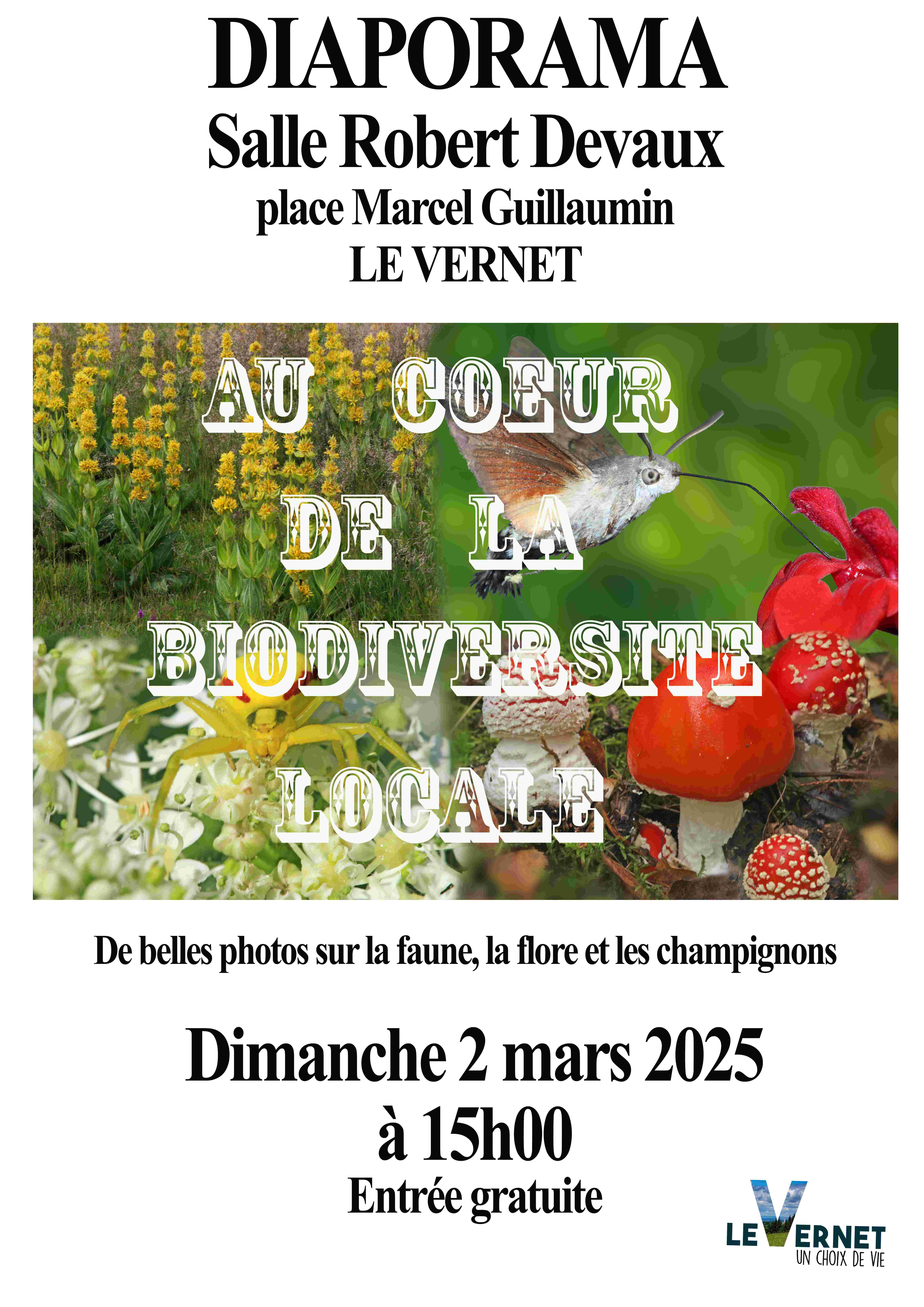 DIAPORAMA
Salle Robert Devaux
place Marcel Guillaumin
LE VERNET

AU COEUR DE LA BIODIVERSITE LOCALE

De belles photos sur la faune, la flore et les champignons

Dimanche 2 mars 2025
à 15h00
Entrée gratuite

LE VERNET
UN CHOIX DE VIE